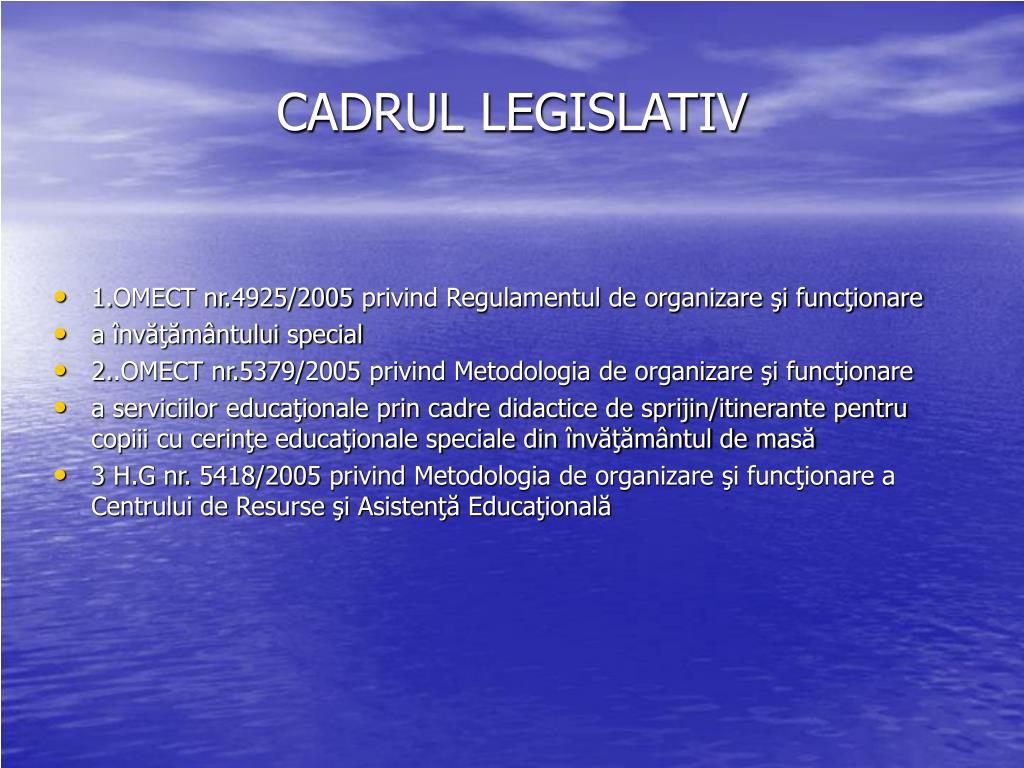 CADRUL LEGISLATIV

• 1.OMECT nr.4925/2005 privind Regulamentul de organizare şi funcţionare
• a învăţământului special
• 2..OMECT nr.5379/2005 privind Metodologia de organizare şi funcţionare
• a serviciilor educaţionale prin cadre didactice de sprijin/itinerante pentru copiii cu cerinţe educaţionale speciale din învăţământul de masă
• 3 H.G nr. 5418/2005 privind Metodologia de organizare şi funcţionare a Centrului de Resurse şi Asistenţă Educaţională